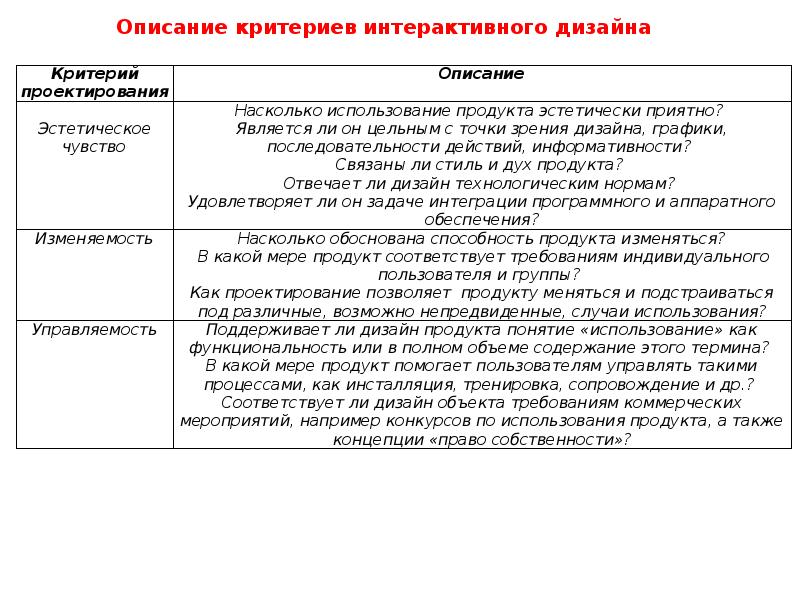 Описание критериев интерактивного дизайна

| Критерий проектирования | Описание |
|---|---|
| Эстетическое чувство | Насколько использование продукта эстетически приятно? Является ли он цельным с точки зрения дизайна, графики, последовательности действий, информативности? Связаны ли стиль и дух продукта? Отвечает ли дизайн технологическим нормам? Удовлетворяет ли он задаче интеграции программного и аппаратного обеспечения? |
| Изменяемость | Насколько обоснована способность продукта изменяться? В какой мере продукт соответствует требованиям индивидуального пользователя и группы? Как проектирование позволяет продукту меняться и подстраиваться под различные, возможно непредвиденные, случаи использования? |
| Управляемость | Поддерживает ли дизайн продукта понятие «использование» как функциональность или в полном объеме содержание этого термина? В какой мере продукт помогает пользователям управлять такими процессами, как инсталляция, тренировка, сопровождение и др.? Соответствует ли дизайн объекта требованиям коммерческих мероприятий, например конкурсов по использования продукта, а также концепции «право собственности»? |